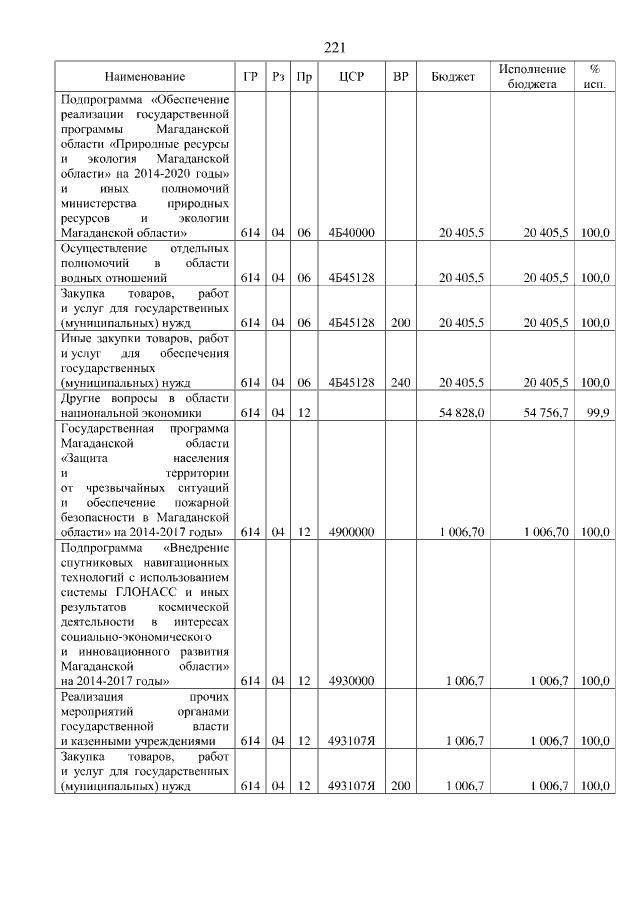 221

| Наименование | ГР | Рз | Пр | ЦСР | ВР | Бюджет | Исполнение бюджета | % исп. |
|---|---|---|---|---|---|---|---|---|
| Подпрограмма «Обеспечение реализации государственной программы Магаданской области «Природные ресурсы и экология Магаданской области» на 2014-2020 годы» и иных полномочий министерства природных ресурсов и экологии Магаданской области» | 614 | 04 | 06 | 4Б40000 | | 20 405,5 | 20 405,5 | 100,0 |
| Осуществление отдельных полномочий в области водных отношений | 614 | 04 | 06 | 4Б45128 | | 20 405,5 | 20 405,5 | 100,0 |
| Закупка товаров, работ и услуг для государственных (муниципальных) нужд | 614 | 04 | 06 | 4Б45128 | 200 | 20 405,5 | 20 405,5 | 100,0 |
| Иные закупки товаров, работ и услуг для обеспечения государственных (муниципальных) нужд | 614 | 04 | 06 | 4Б45128 | 240 | 20 405,5 | 20 405,5 | 100,0 |
| Другие вопросы в области национальной экономики | 614 | 04 | 12 | | | 54 828,0 | 54 756,7 | 99,9 |
| Государственная программа Магаданской области «Защита населения и территории от чрезвычайных ситуаций и обеспечение пожарной безопасности в Магаданской области» на 2014-2017 годы» | 614 | 04 | 12 | 4900000 | | 1 006,70 | 1 006,70 | 100,0 |
| Подпрограмма «Внедрение спутниковых навигационных технологий с использованием системы ГЛОНАСС и иных результатов космической деятельности в интересах социально-экономического и инновационного развития Магаданской области» на 2014-2017 годы» | 614 | 04 | 12 | 4930000 | | 1 006,7 | 1 006,7 | 100,0 |
| Реализация прочих мероприятий органами государственной власти и казенными учреждениями | 614 | 04 | 12 | 493107Я | | 1 006,7 | 1 006,7 | 100,0 |
| Закупка товаров, работ и услуг для государственных (муниципальных) нужд | 614 | 04 | 12 | 493107Я | 200 | 1 006,7 | 1 006,7 | 100,0 |